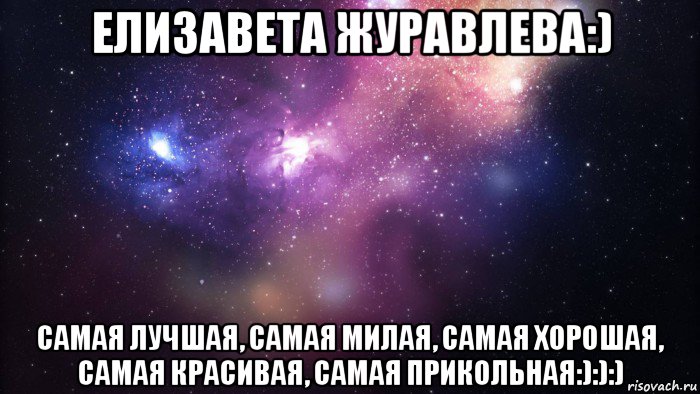 ЕЛИЗАВЕТА ЖУРАВЛЕВА:)

САМАЯ ЛУЧШАЯ, САМАЯ МИЛАЯ, САМАЯ ХОРОШАЯ, САМАЯ КРАСИВАЯ, САМАЯ ПРИКОЛЬНАЯ:):):)

risovach.ru